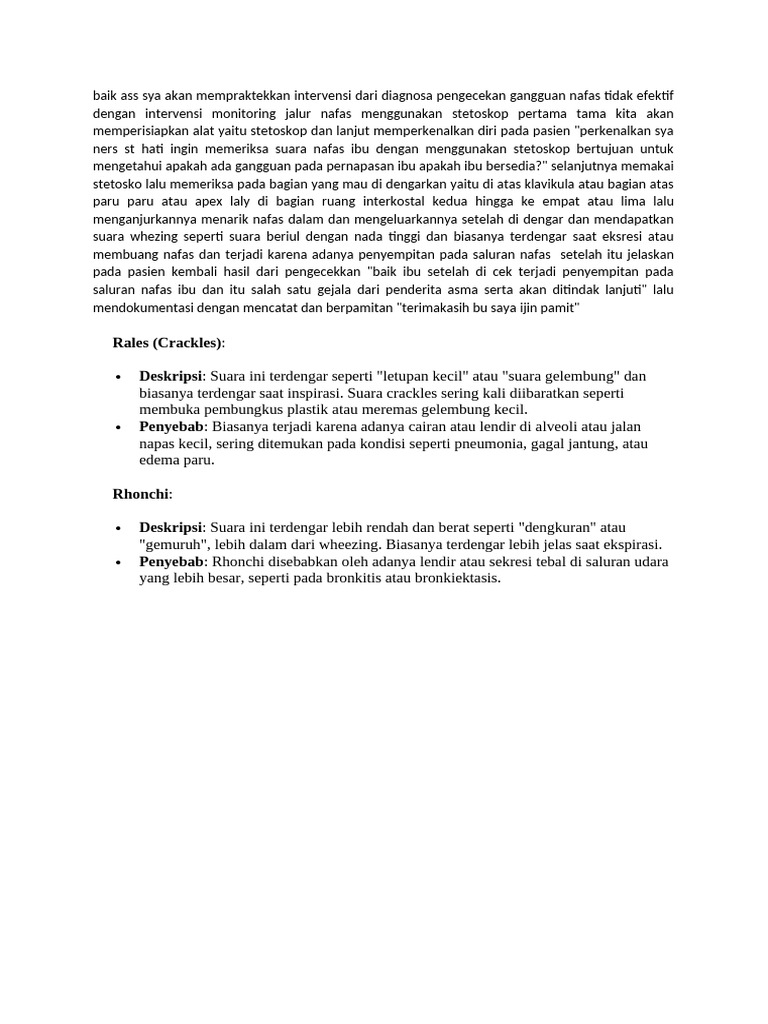 baik ass sya akan mempraktekkan intervensi dari diagnosa pengecekan gangguan nafas tidak efektif dengan intervensi monitoring jalur nafas menggunakan stetoskop pertama tama kita akan memperisiapkan alat yaitu stetoskop dan lanjut memperkenalkan diri pada pasien "perkenalkan sya ners st hati ingin memeriksa suara nafas ibu dengan menggunakan stetoskop bertujuan untuk mengetahui apakah ada gangguan pada pernapasan ibu apakah ibu bersedia?" selanjutnya memakai stetosko lalu memeriksa pada bagian yang mau di dengarkan yaitu di atas klavikula atau bagian atas paru paru atau apex laly di bagian ruang interkostal kedua hingga ke empat atau lima lalu menganjurkannya menarik nafas dalam dan mengeluarkannya setelah di dengar dan mendapatkan suara whezing seperti suara beriul dengan nada tinggi dan biasanya terdengar saat eksresi atau membuang nafas dan terjadi karena adanya penyempitan pada saluran nafas setelah itu jelaskan pada pasien kembali hasil dari pengecekkan "baik ibu setelah di cek terjadi penyempitan pada saluran nafas ibu dan itu salah satu gejala dari penderita asma serta akan ditindak lanjuti" lalu mendokumentasi dengan mencatat dan berpamitan "terimakasih bu saya ijin pamit"

Rales (Crackles):

• Deskripsi: Suara ini terdengar seperti "letupan kecil" atau "suara gelembung" dan biasanya terdengar saat inspirasi. Suara crackles sering kali diibaratkan seperti membuka pembungkus plastik atau meremas gelembung kecil.
• Penyebab: Biasanya terjadi karena adanya cairan atau lendir di alveoli atau jalan napas kecil, sering ditemukan pada kondisi seperti pneumonia, gagal jantung, atau edema paru.

Rhonchi:

• Deskripsi: Suara ini terdengar lebih rendah dan berat seperti "dengkuran" atau "gemuruh", lebih dalam dari wheezing. Biasanya terdengar lebih jelas saat ekspirasi.
• Penyebab: Rhonchi disebabkan oleh adanya lendir atau sekresi tebal di saluran udara yang lebih besar, seperti pada bronkitis atau bronkiektasis.